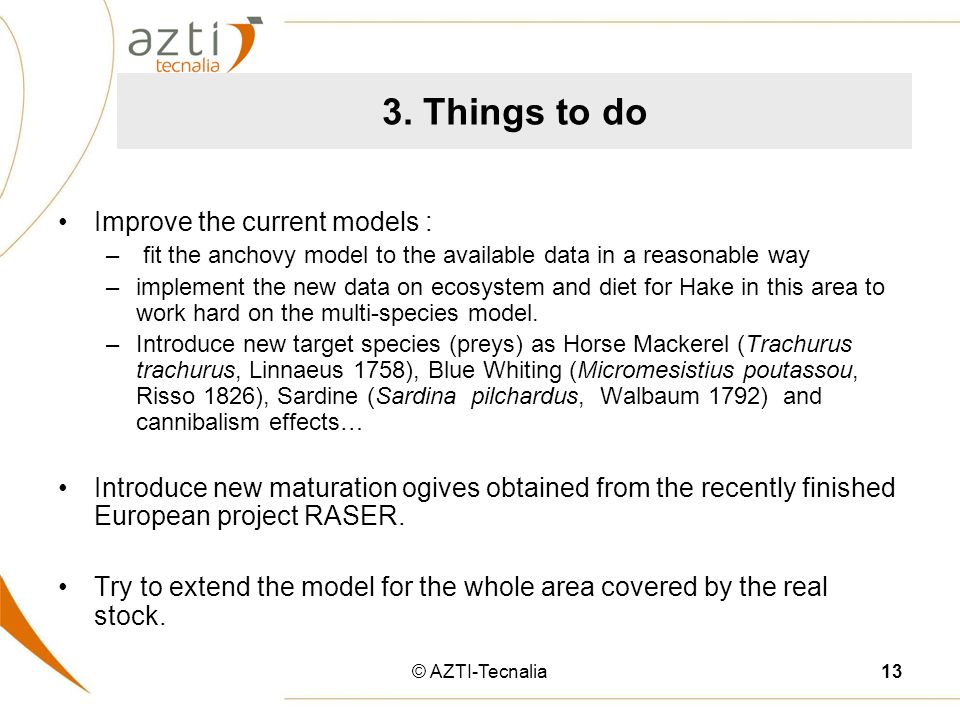 azti
tecnalia

3. Things to do

• Improve the current models :
– fit the anchovy model to the available data in a reasonable way
– implement the new data on ecosystem and diet for Hake in this area to work hard on the multi-species model.
– Introduce new target species (preys) as Horse Mackerel (Trachurus trachurus, Linnaeus 1758), Blue Whiting (Micromesistius poutassou, Risso 1826), Sardine (Sardina pilchardus, Walbaum 1792) and cannibalism effects…

• Introduce new maturation ogives obtained from the recently finished European project RASER.

• Try to extend the model for the whole area covered by the real stock.

© AZTI-Tecnalia 13